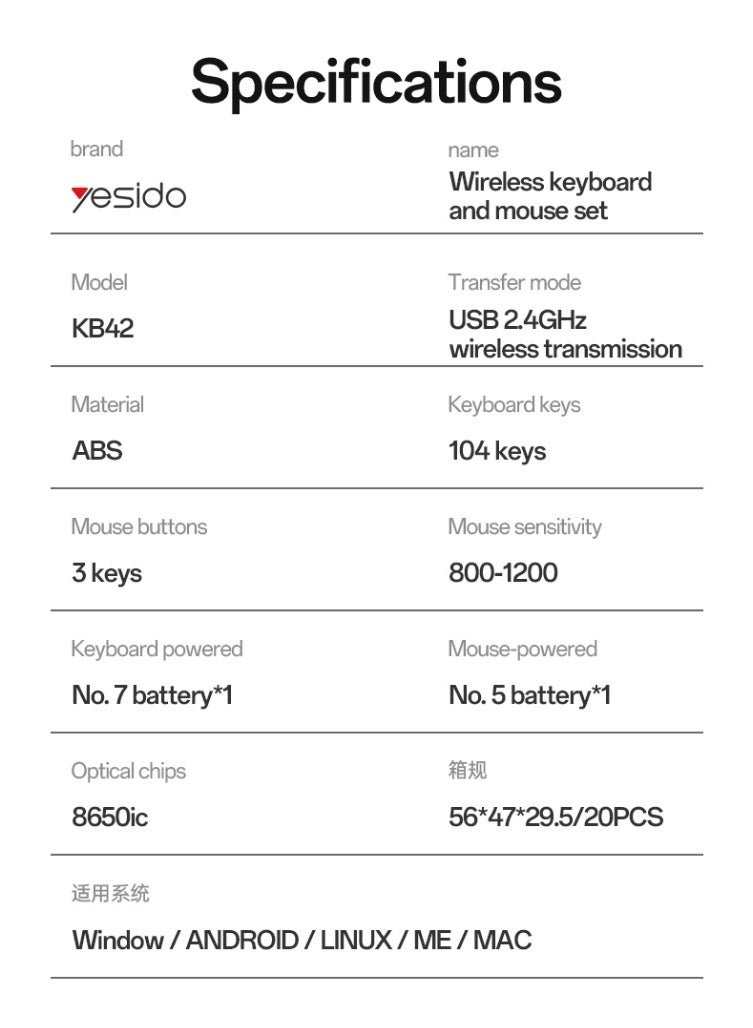 Specifications

brand
yesido

name
Wireless keyboard and mouse set

Model
KB42

Transfer mode
USB 2.4GHz wireless transmission

Material
ABS

Keyboard keys
104 keys

Mouse buttons
3 keys

Mouse sensitivity
800-1200

Keyboard powered
No. 7 battery*1

Mouse-powered
No. 5 battery*1

Optical chips
8650ic

箱规
56*47*29.5/20PCS

适用系统
Window / ANDROID / LINUX / ME / MAC